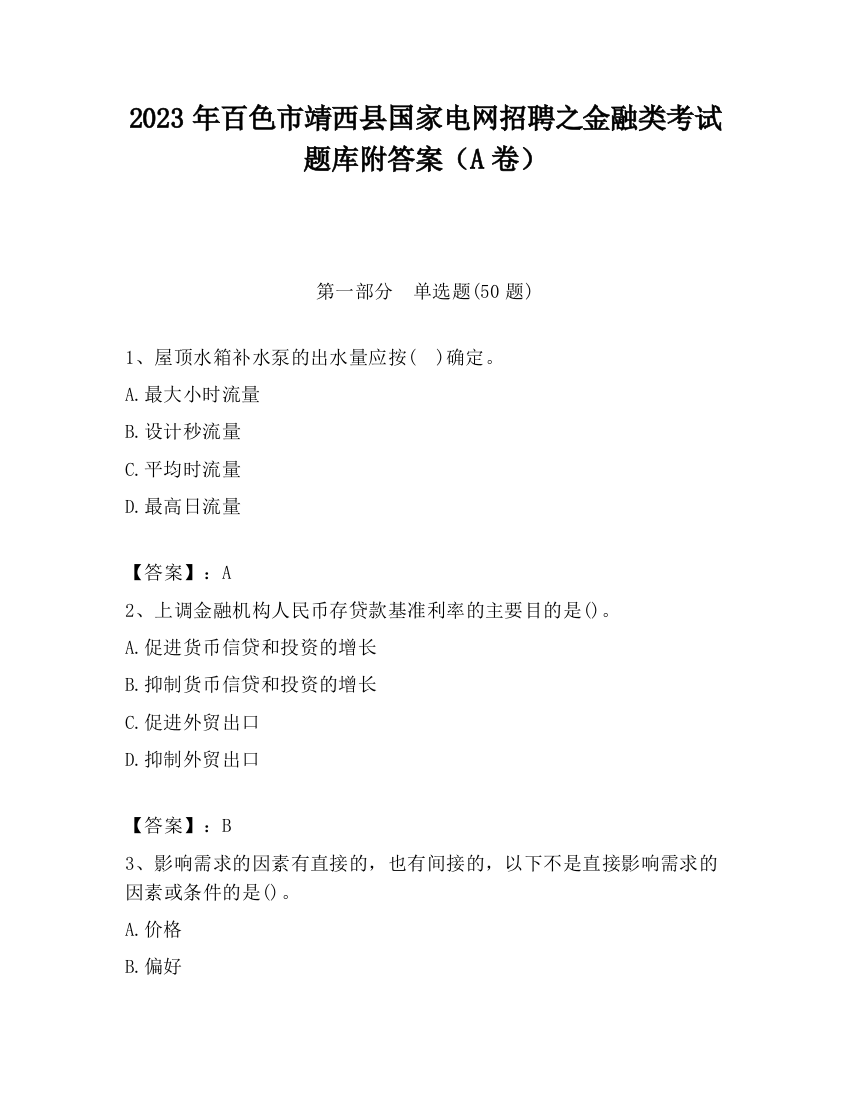 2023 年百色市靖西县国家电网招聘之金融类考试题库附答案（A 卷）

第一部分　单选题(50 题)

1、屋顶水箱补水泵的出水量应按(　)确定。

A.最大小时流量

B.设计秒流量

C.平均时流量

D.最高日流量

【答案】：A

2、上调金融机构人民币存贷款基准利率的主要目的是()。

A.促进货币信贷和投资的增长

B.抑制货币信贷和投资的增长

C.促进外贸出口

D.抑制外贸出口

【答案】：B

3、影响需求的因素有直接的，也有间接的，以下不是直接影响需求的因素或条件的是()。

A.价格

B.偏好